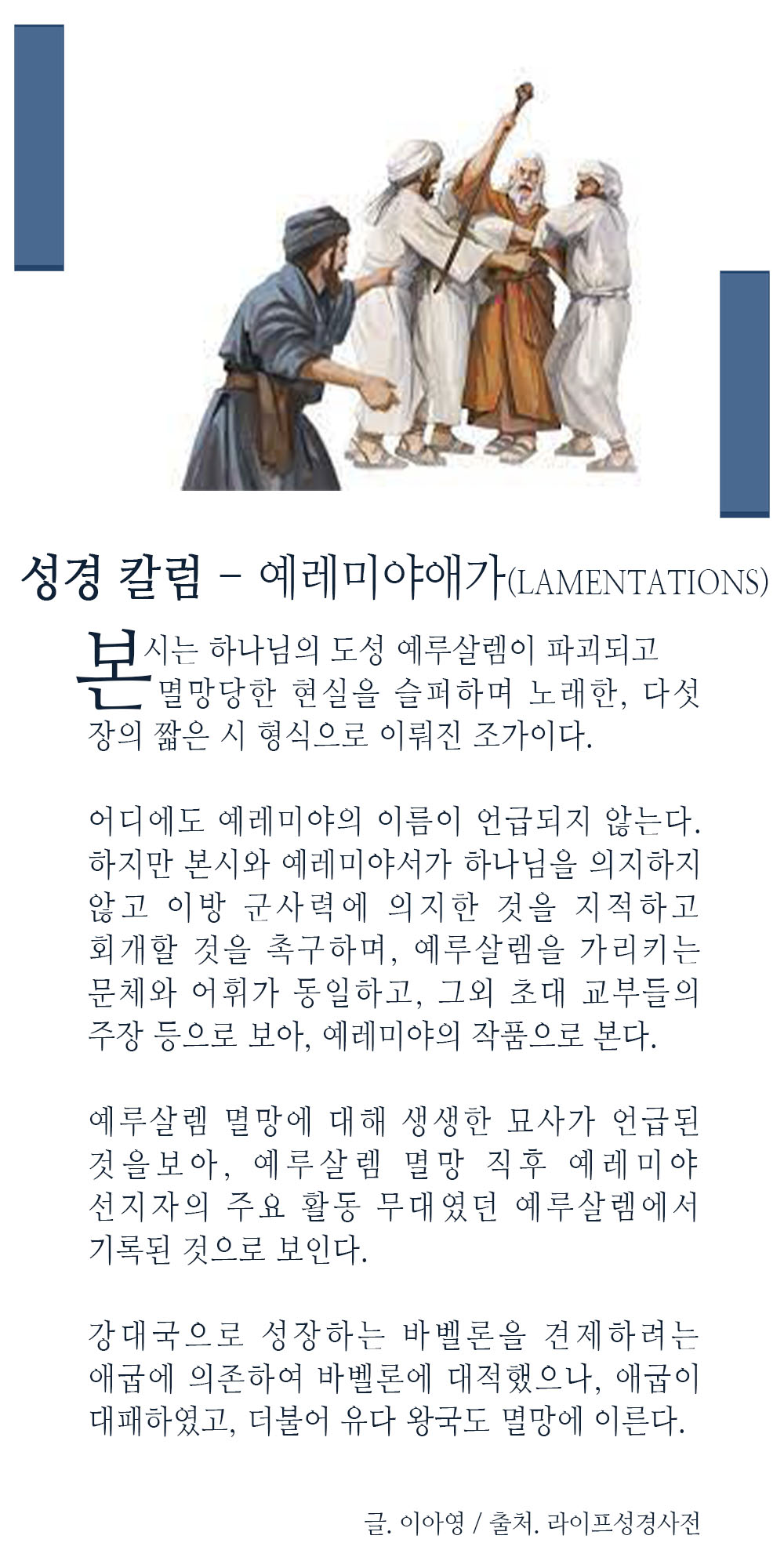 성경 칼럼 - 예레미야애가(LAMENTATIONS)

본시는 하나님의 도성 예루살렘이 파괴되고 멸망당한 현실을 슬퍼하며 노래한, 다섯 장의 짧은 시 형식으로 이뤄진 조가이다.

어디에도 예레미야의 이름이 언급되지 않는다. 하지만 본시와 예레미야서가 하나님을 의지하지 않고 이방 군사력에 의지한 것을 지적하고 회개할 것을 촉구하며, 예루살렘을 가리키는 문체와 어휘가 동일하고, 그외 초대 교부들의 주장 등으로 보아, 예레미야의 작품으로 본다.

예루살렘 멸망에 대해 생생한 묘사가 언급된 것을보아, 예루살렘 멸망 직후 예레미야 선지자의 주요 활동 무대였던 예루살렘에서 기록된 것으로 보인다.

강대국으로 성장하는 바벨론을 견제하려는 애굽에 의존하여 바벨론에 대적했으나, 애굽이 대패하였고, 더불어 유다 왕국도 멸망에 이른다.

글. 이아영 / 출처. 라이프성경사전